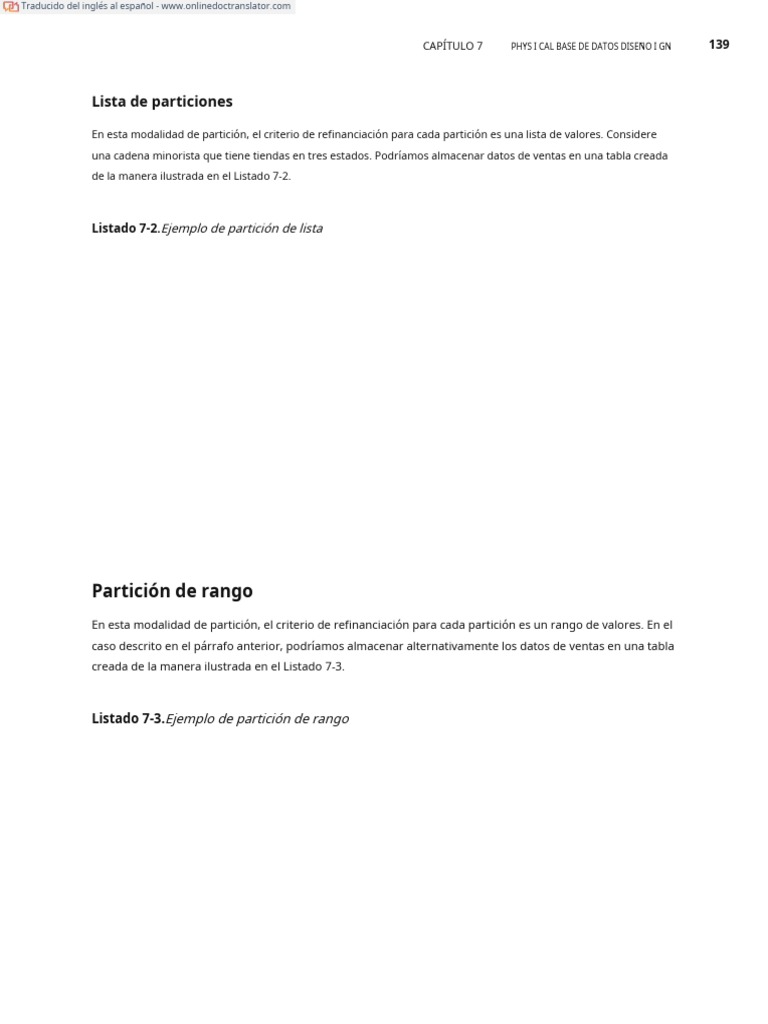 Traducido del inglés al español - www.onlinedoctranslator.com

CAPÍTULO 7 PHYS I CAL BASE DE DATOS DISEÑO I GN 139

Lista de particiones

En esta modalidad de partición, el criterio de refinanciación para cada partición es una lista de valores. Considere una cadena minorista que tiene tiendas en tres estados. Podríamos almacenar datos de ventas en una tabla creada de la manera ilustrada en el Listado 7-2.

Listado 7-2.Ejemplo de partición de lista

Partición de rango

En esta modalidad de partición, el criterio de refinanciación para cada partición es un rango de valores. En el caso descrito en el párrafo anterior, podríamos almacenar alternativamente los datos de ventas en una tabla creada de la manera ilustrada en el Listado 7-3.

Listado 7-3.Ejemplo de partición de rango